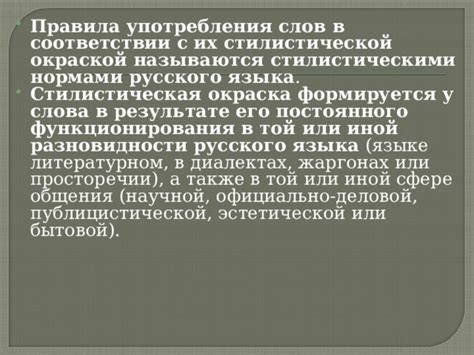 Правила употребления слов в соответствии с их стилистической окраской называются стилистическими нормами русского языка.

Стилистическая окраска формируется у слова в результате его постоянного функционирования в той или иной разновидности русского языка (языке литературном, в диалектах, жаргонах или просторечии), а также в той или иной сфере общения (научной, официально-деловой, публицистической, эстетической или бытовой).